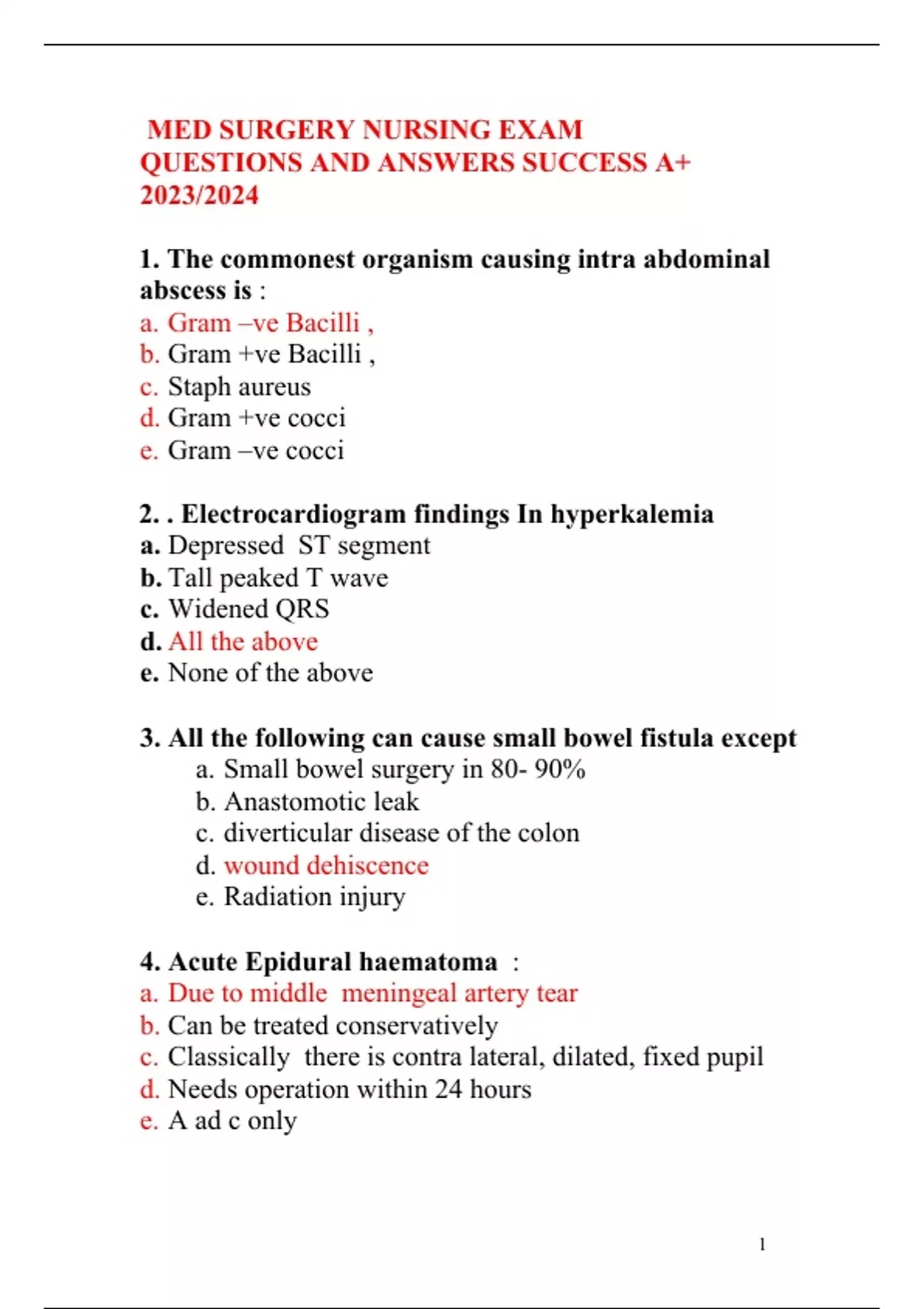 MED SURGERY NURSING EXAM QUESTIONS AND ANSWERS SUCCESS A+ 2023/2024

1. The commonest organism causing intra abdominal abscess is :
a. Gram –ve Bacilli ,
b. Gram +ve Bacilli ,
c. Staph aureus
d. Gram +ve cocci
e. Gram –ve cocci

2. . Electrocardiogram findings In hyperkalemia
a. Depressed ST segment
b. Tall peaked T wave
c. Widened QRS
d. All the above
e. None of the above

3. All the following can cause small bowel fistula except
a. Small bowel surgery in 80- 90%
b. Anastomotic leak
c. diverticular disease of the colon
d. wound dehiscence
e. Radiation injury

4. Acute Epidural haematoma :
a. Due to middle meningeal artery tear
b. Can be treated conservatively
c. Classically there is contra lateral, dilated, fixed pupil
d. Needs operation within 24 hours
e. A ad c only

1